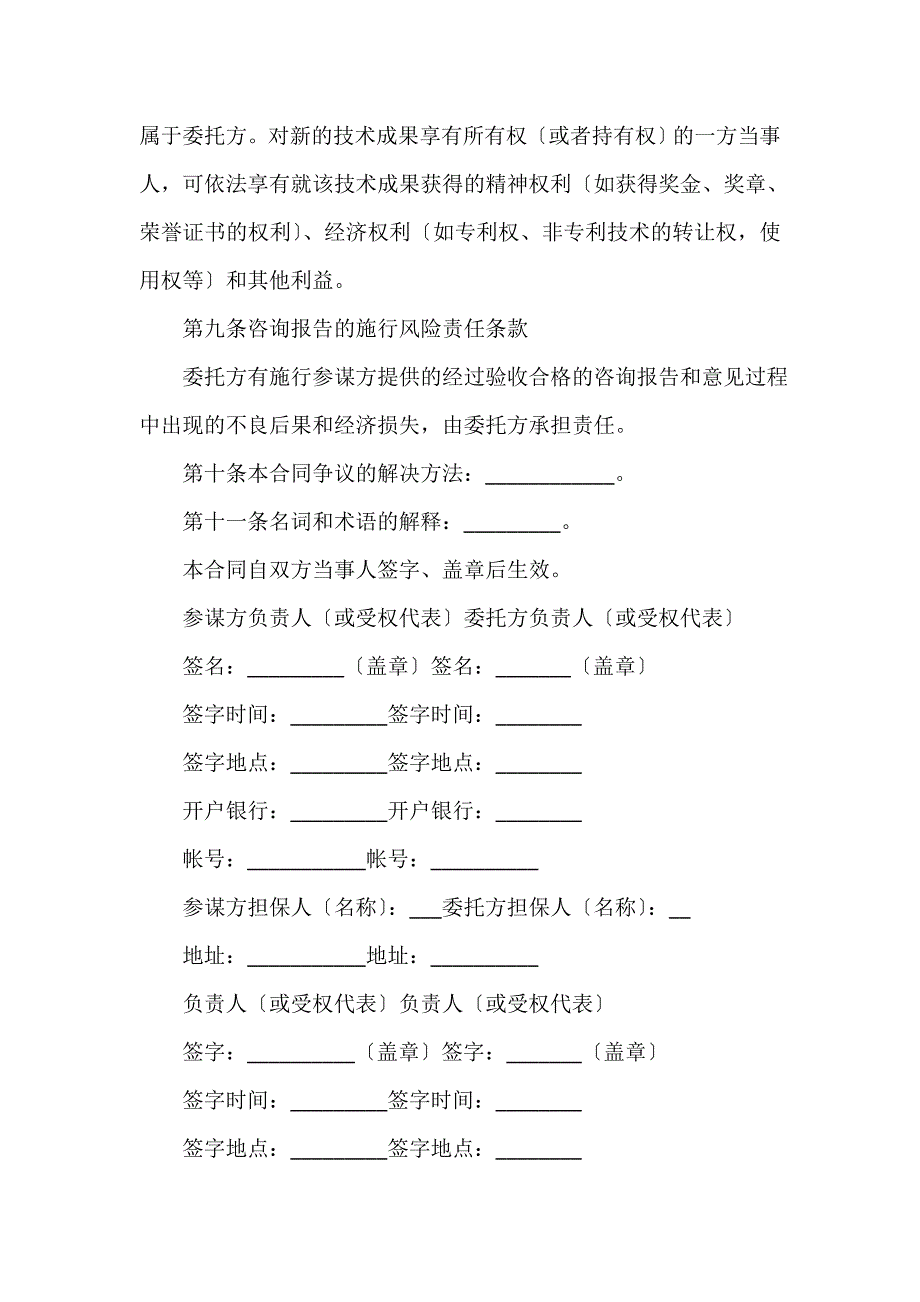 属于委托方。对新的技术成果享有所有权〔或者持有权〕的一方当事人，可依法享有就该技术成果获得的精神权利〔如获得奖金、奖章、荣誉证书的权利〕、经济权利〔如专利权、非专利技术的转让权，使用权等〕和其他利益。

第九条咨询报告的施行风险责任条款

委托方有施行参谋方提供的经过验收合格的咨询报告和意见过程中出现的不良后果和经济损失，由委托方承担责任。

第十条本合同争议的解决方法：____________。

第十一条名词和术语的解释：_________。

本合同自双方当事人签字、盖章后生效。

参谋方负责人〔或受权代表〕委托方负责人〔或受权代表〕

签名：_________〔盖章〕签名：_______〔盖章〕

签字时间：_________签字时间：________

签字地点：_________签字地点：________

开户银行：_________开户银行：________

帐号：___________帐号：__________

参谋方担保人〔名称〕：___委托方担保人〔名称〕：__

地址：___________地址：__________

负责人〔或受权代表〕负责人〔或受权代表〕

签字：__________〔盖章〕签字：_______〔盖章〕

签字时间：_________签字时间：________

签字地点：_________签字地点：________